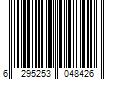 6 295253 048426